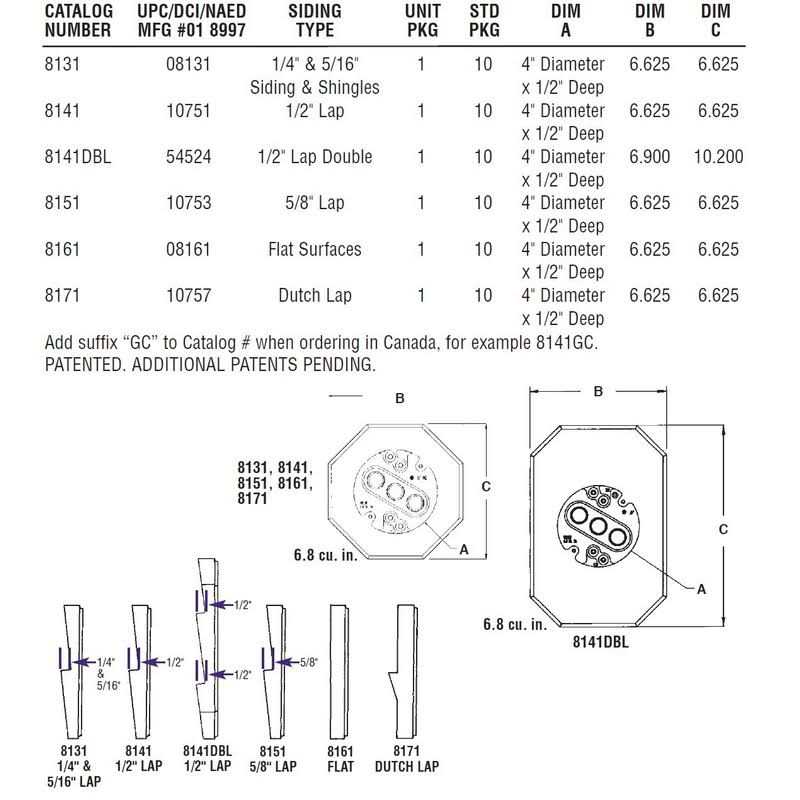 | CATALOG NUMBER | UPC/DCI/NAED MFG #01 8997 | SIDING TYPE | UNIT PKG | STD PKG | DIM A | DIM B | DIM C |
|---|---|---|---|---|---|---|---|
| 8131 | 08131 | 1/4" & 5/16" Siding & Shingles | 1 | 10 | 4" Diameter x 1/2" Deep | 6.625 | 6.625 |
| 8141 | 10751 | 1/2" Lap | 1 | 10 | 4" Diameter x 1/2" Deep | 6.625 | 6.625 |
| 8141DBL | 54524 | 1/2" Lap Double | 1 | 10 | 4" Diameter x 1/2" Deep | 6.900 | 10.200 |
| 8151 | 10753 | 5/8" Lap | 1 | 10 | 4" Diameter x 1/2" Deep | 6.625 | 6.625 |
| 8161 | 08161 | Flat Surfaces | 1 | 10 | 4" Diameter x 1/2" Deep | 6.625 | 6.625 |
| 8171 | 10757 | Dutch Lap | 1 | 10 | 4" Diameter x 1/2" Deep | 6.625 | 6.625 |

Add suffix "GC" to Catalog # when ordering in Canada, for example 8141GC.
PATENTED. ADDITIONAL PATENTS PENDING.

B
8131, 8141, 8151, 8161, 8171
C
A
6.8 cu. in.

B
C
A
6.8 cu. in.
8141DBL

1/4" & 5/16"
1/2"
1/2"
1/2"
5/8"

8131
1/4" &
5/16" LAP

8141
1/2" LAP

8141DBL
1/2" LAP

8151
5/8" LAP

8161
FLAT

8171
DUTCH LAP